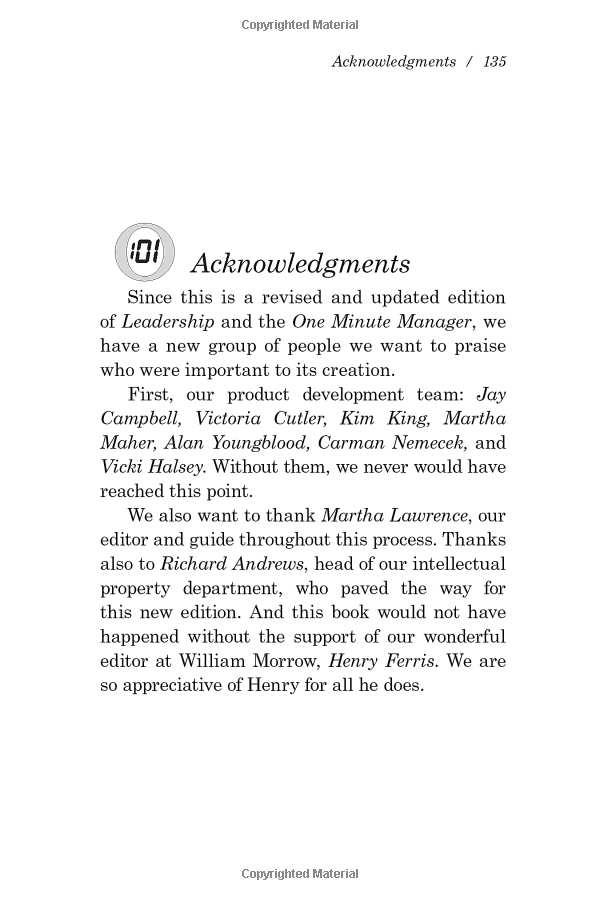 Copyrighted Material

Acknowledgments / 135

:01 Acknowledgments

Since this is a revised and updated edition of Leadership and the One Minute Manager, we have a new group of people we want to praise who were important to its creation.

First, our product development team: Jay Campbell, Victoria Cutler, Kim King, Martha Maher, Alan Youngblood, Carman Nemecek, and Vicki Halsey. Without them, we never would have reached this point.

We also want to thank Martha Lawrence, our editor and guide throughout this process. Thanks also to Richard Andrews, head of our intellectual property department, who paved the way for this new edition. And this book would not have happened without the support of our wonderful editor at William Morrow, Henry Ferris. We are so appreciative of Henry for all he does.

Copyrighted Material